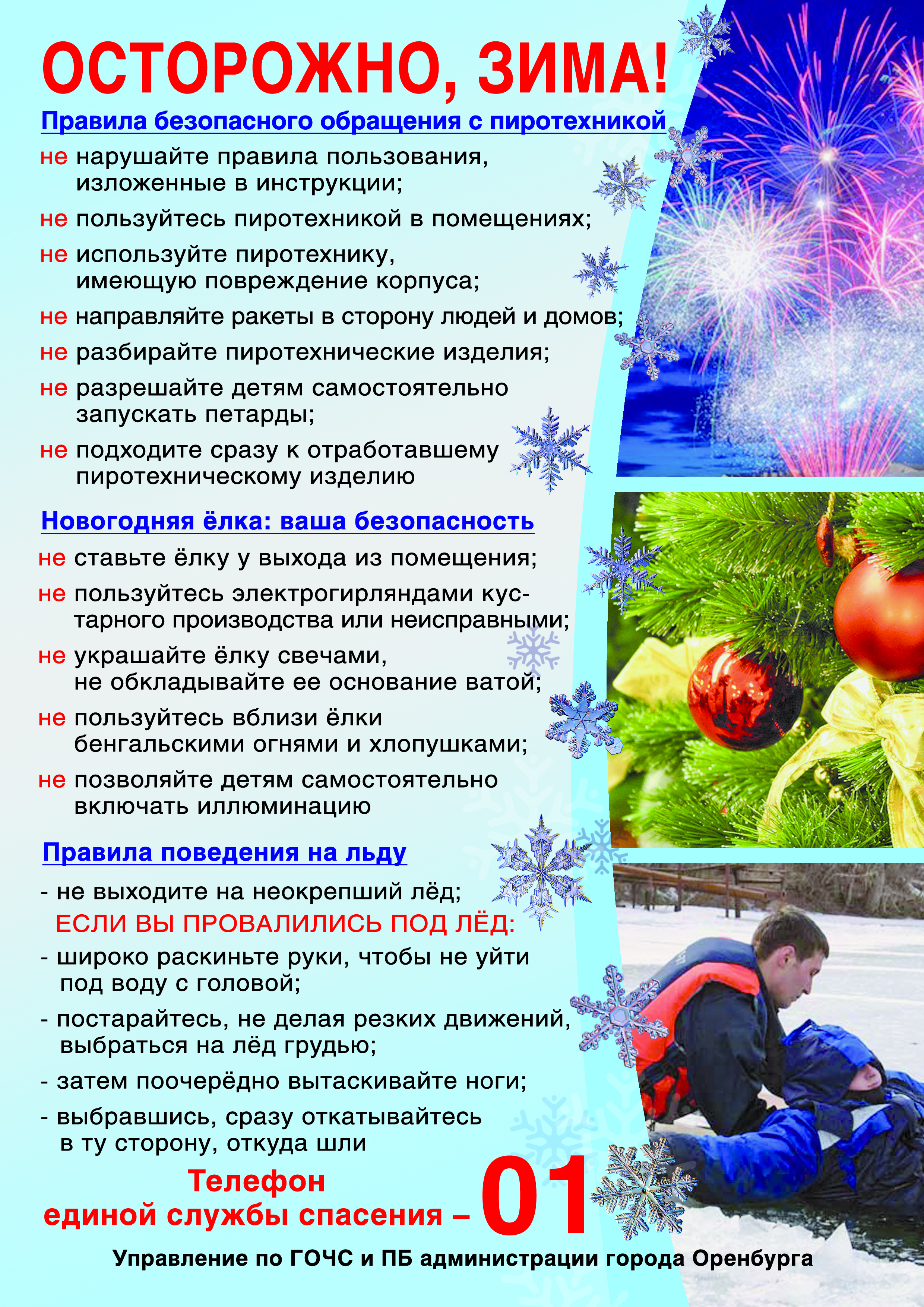 ОСТОРОЖНО, ЗИМА!

Правила безопасного обращения с пиротехникой

не нарушайте правила пользования, изложенные в инструкции;

не пользуйтесь пиротехникой в помещениях;

не используйте пиротехнику, имеющую повреждение корпуса;

не направляйте ракеты в сторону людей и домов;

не разбирайте пиротехнические изделия;

не разрешайте детям самостоятельно запускать петарды;

не подходите сразу к отработавшему пиротехническому изделию

Новогодняя ёлка: ваша безопасность

не ставьте ёлку у выхода из помещения;

не пользуйтесь электрогирляндами кустарного производства или неисправными;

не украшайте ёлку свечами, не обкладывайте ее основание ватой;

не пользуйтесь вблизи ёлки бенгальскими огнями и хлопушками;

не позволяйте детям самостоятельно включать иллюминацию

Правила поведения на льду

- не выходите на неокрепший лёд;

ЕСЛИ ВЫ ПРОВАЛИЛИСЬ ПОД ЛЁД:

- широко раскиньте руки, чтобы не уйти под воду с головой;

- постарайтесь, не делая резких движений, выбраться на лёд грудью;

- затем поочерёдно вытаскивайте ноги;

- выбравшись, сразу откатывайтесь в ту сторону, откуда шли

Телефон единой службы спасения – 01

Управление по ГОЧС и ПБ администрации города Оренбурга